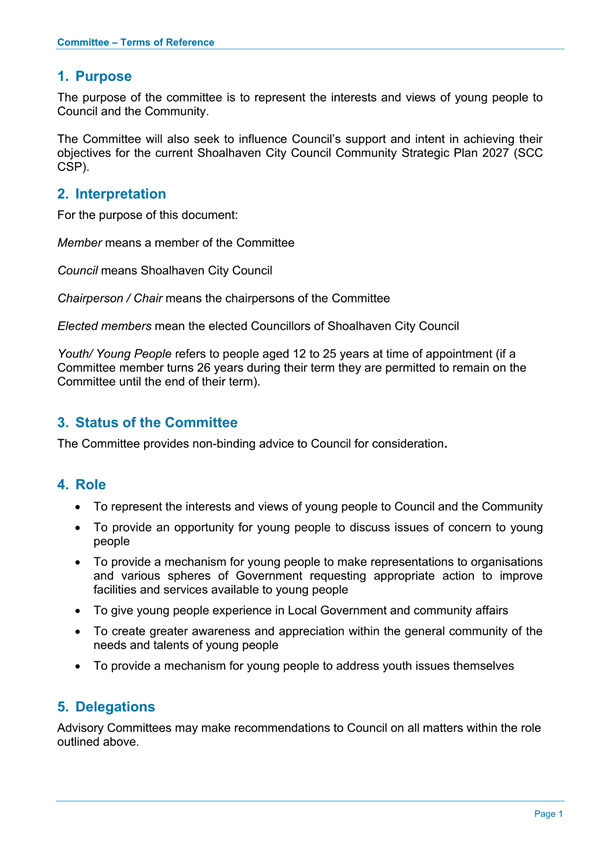 Committee – Terms of Reference

1. Purpose

The purpose of the committee is to represent the interests and views of young people to Council and the Community.

The Committee will also seek to influence Council's support and intent in achieving their objectives for the current Shoalhaven City Council Community Strategic Plan 2027 (SCC CSP).

2. Interpretation

For the purpose of this document:

Member means a member of the Committee

Council means Shoalhaven City Council

Chairperson / Chair means the chairpersons of the Committee

Elected members mean the elected Councillors of Shoalhaven City Council

Youth/ Young People refers to people aged 12 to 25 years at time of appointment (if a Committee member turns 26 years during their term they are permitted to remain on the Committee until the end of their term).

3. Status of the Committee

The Committee provides non-binding advice to Council for consideration.

4. Role

• To represent the interests and views of young people to Council and the Community
• To provide an opportunity for young people to discuss issues of concern to young people
• To provide a mechanism for young people to make representations to organisations and various spheres of Government requesting appropriate action to improve facilities and services available to young people
• To give young people experience in Local Government and community affairs
• To create greater awareness and appreciation within the general community of the needs and talents of young people
• To provide a mechanism for young people to address youth issues themselves

5. Delegations

Advisory Committees may make recommendations to Council on all matters within the role outlined above.

Page 1